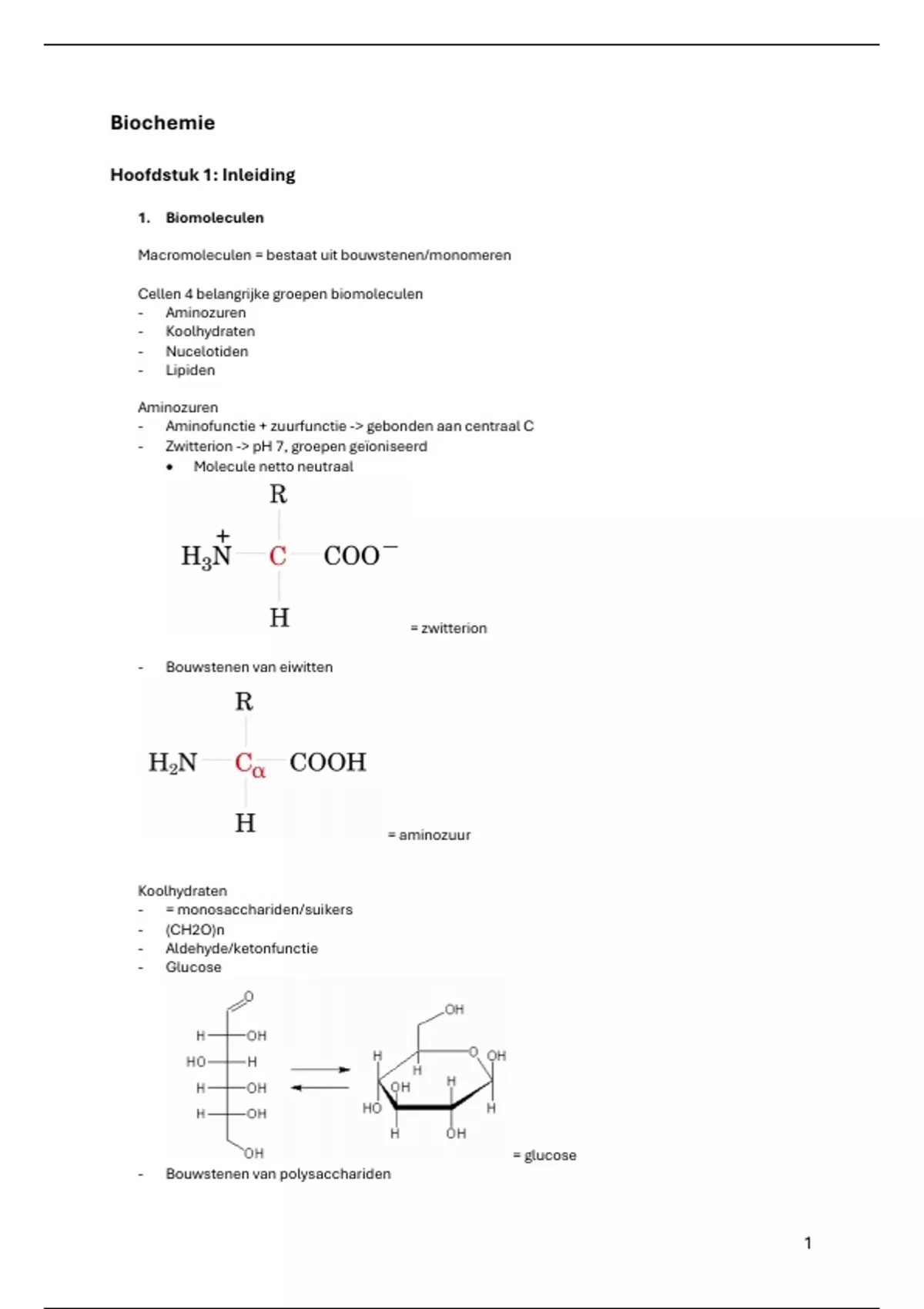 Biochemie

Hoofdstuk 1: Inleiding

1. Biomoleculen

Macromoleculen = bestaat uit bouwstenen/monomeren

Cellen 4 belangrijke groepen biomoleculen
- Aminozuren
- Koolhydraten
- Nucelotiden
- Lipiden

Aminozuren
- Aminofunctie + zuurfunctie -> gebonden aan centraal C
- Zwitterion -> pH 7, groepen geïoniseerd
  • Molecule netto neutraal

R
$H_3\overset{+}{N}$ C $COO^-$
H

= zwitterion

- Bouwstenen van eiwitten

R
$H_2N$ $C_\alpha$ COOH
H

= aminozuur

Koolhydraten
- = monosacchariden/suikers
- (CH2O)n
- Aldehyde/ketonfunctie
- Glucose

O
H OH
HO H
H OH
H OH
OH

OH
H O OH
H
OH H
HO H
H OH

= glucose

- Bouwstenen van polysacchariden

1